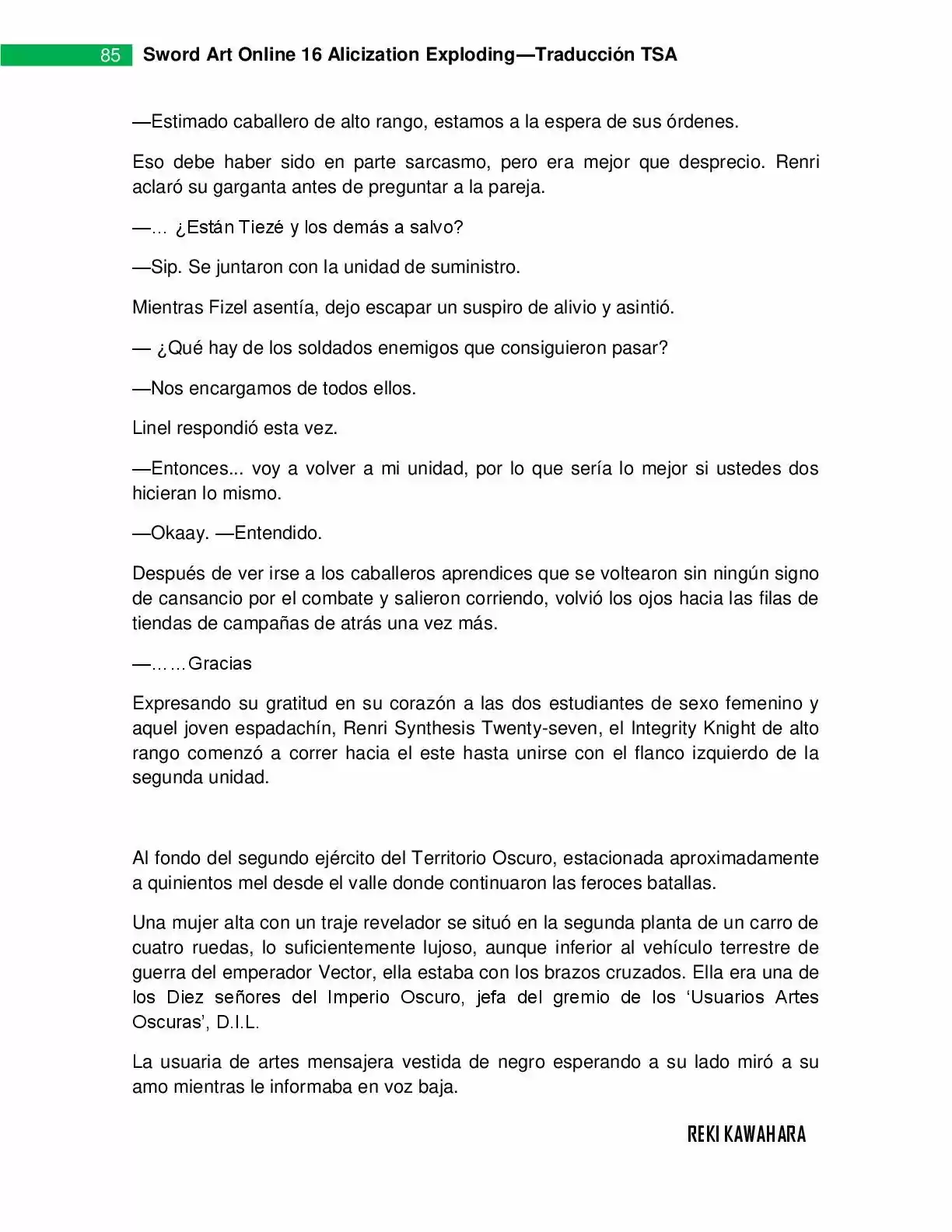 85 Sword Art Online 16 Alicization Exploding—Traducción TSA

—Estimado caballero de alto rango, estamos a la espera de sus órdenes.

Eso debe haber sido en parte sarcasmo, pero era mejor que desprecio. Renri aclaró su garganta antes de preguntar a la pareja.

—… ¿Están Tiezé y los demás a salvo?

—Sip. Se juntaron con la unidad de suministro.

Mientras Fizel asentía, dejo escapar un suspiro de alivio y asintió.

— ¿Qué hay de los soldados enemigos que consiguieron pasar?

—Nos encargamos de todos ellos.

Linel respondió esta vez.

—Entonces... voy a volver a mi unidad, por lo que sería lo mejor si ustedes dos hicieran lo mismo.

—Okaay. —Entendido.

Después de ver irse a los caballeros aprendices que se voltearon sin ningún signo de cansancio por el combate y salieron corriendo, volvió los ojos hacia las filas de tiendas de campañas de atrás una vez más.

—……Gracias

Expresando su gratitud en su corazón a las dos estudiantes de sexo femenino y aquel joven espadachín, Renri Synthesis Twenty-seven, el Integrity Knight de alto rango comenzó a correr hacia el este hasta unirse con el flanco izquierdo de la segunda unidad.

Al fondo del segundo ejército del Territorio Oscuro, estacionada aproximadamente a quinientos mel desde el valle donde continuaron las feroces batallas.

Una mujer alta con un traje revelador se situó en la segunda planta de un carro de cuatro ruedas, lo suficientemente lujoso, aunque inferior al vehículo terrestre de guerra del emperador Vector, ella estaba con los brazos cruzados. Ella era una de los Diez señores del Imperio Oscuro, jefa del gremio de los 'Usuarios Artes Oscuras', D.I.L.

La usuaria de artes mensajera vestida de negro esperando a su lado miró a su amo mientras le informaba en voz baja.

REKI KAWAHARA